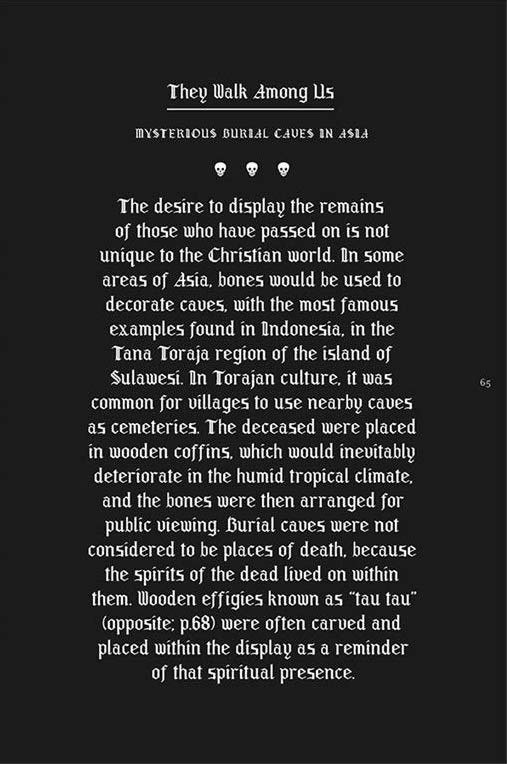 They Walk Among Us

MYSTERIOUS BURIAL CAVES IN ASIA

The desire to display the remains of those who have passed on is not unique to the Christian world. In some areas of Asia, bones would be used to decorate caves, with the most famous examples found in Indonesia, in the Tana Toraja region of the island of Sulawesi. In Torajan culture, it was common for villages to use nearby caves as cemeteries. The deceased were placed in wooden coffins, which would inevitably deteriorate in the humid tropical climate, and the bones were then arranged for public viewing. Burial caves were not considered to be places of death, because the spirits of the dead lived on within them. Wooden effigies known as "tau tau" (opposite; p.68) were often carved and placed within the display as a reminder of that spiritual presence.

65